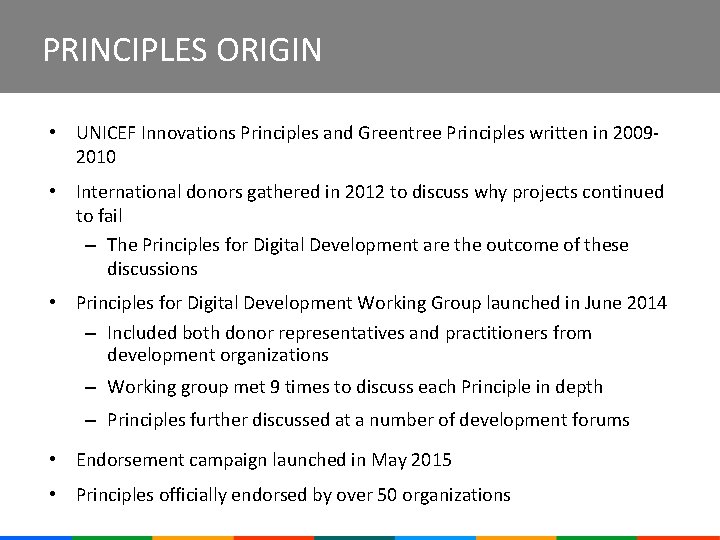 PRINCIPLES ORIGIN

• UNICEF Innovations Principles and Greentree Principles written in 2009-2010

• International donors gathered in 2012 to discuss why projects continued to fail

– The Principles for Digital Development are the outcome of these discussions

• Principles for Digital Development Working Group launched in June 2014

– Included both donor representatives and practitioners from development organizations

– Working group met 9 times to discuss each Principle in depth

– Principles further discussed at a number of development forums

• Endorsement campaign launched in May 2015

• Principles officially endorsed by over 50 organizations